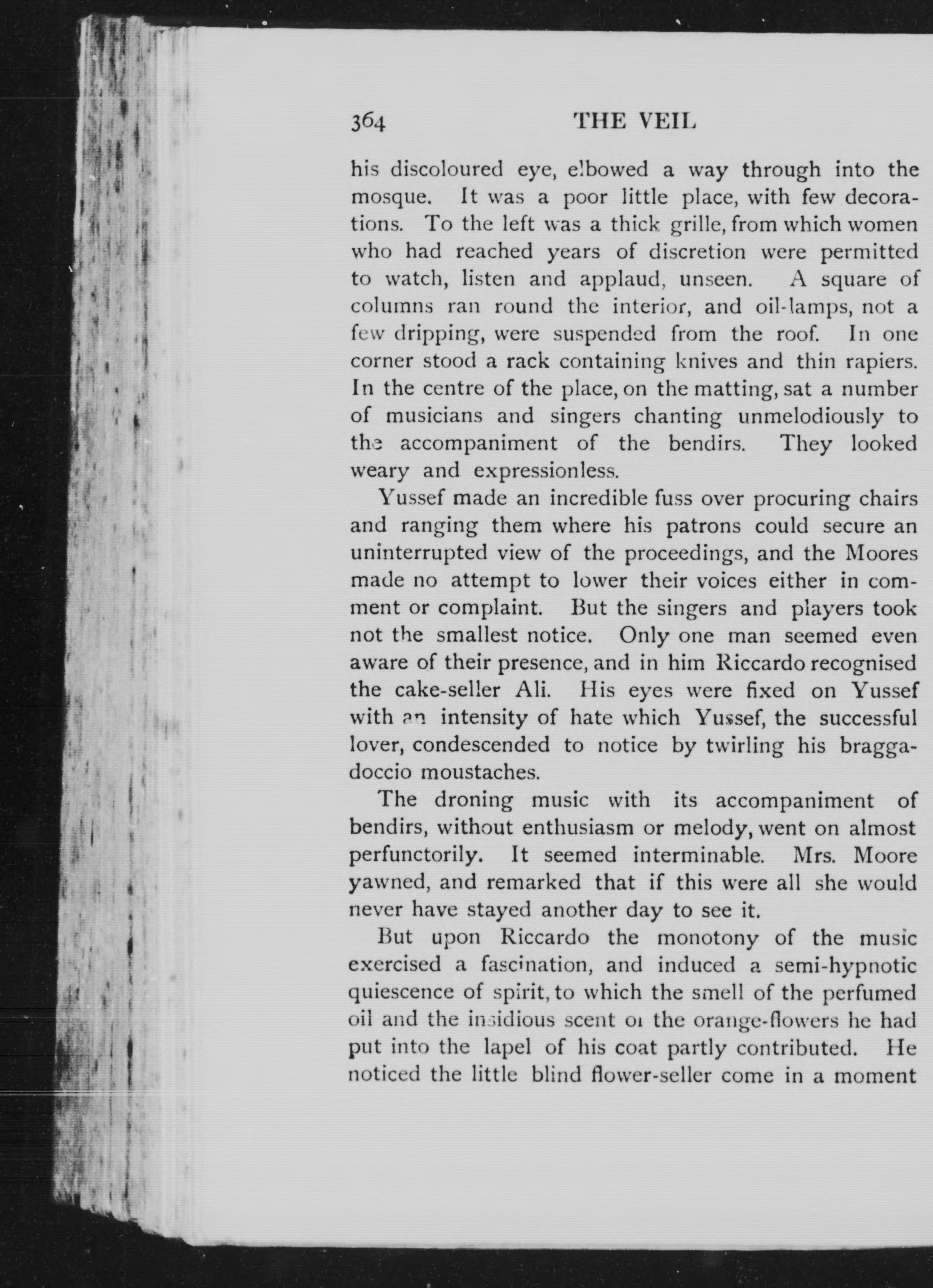 364 THE VEIL

his discoloured eye, elbowed a way through into the mosque. It was a poor little place, with few decorations. To the left was a thick grille, from which women who had reached years of discretion were permitted to watch, listen and applaud, unseen. A square of columns ran round the interior, and oil-lamps, not a few dripping, were suspended from the roof. In one corner stood a rack containing knives and thin rapiers. In the centre of the place, on the matting, sat a number of musicians and singers chanting unmelodiously to the accompaniment of the bendirs. They looked weary and expressionless.

Yussef made an incredible fuss over procuring chairs and ranging them where his patrons could secure an uninterrupted view of the proceedings, and the Moores made no attempt to lower their voices either in comment or complaint. But the singers and players took not the smallest notice. Only one man seemed even aware of their presence, and in him Riccardo recognised the cake-seller Ali. His eyes were fixed on Yussef with an intensity of hate which Yussef, the successful lover, condescended to notice by twirling his braggadoccio moustaches.

The droning music with its accompaniment of bendirs, without enthusiasm or melody, went on almost perfunctorily. It seemed interminable. Mrs. Moore yawned, and remarked that if this were all she would never have stayed another day to see it.

But upon Riccardo the monotony of the music exercised a fascination, and induced a semi-hypnotic quiescence of spirit, to which the smell of the perfumed oil and the insidious scent of the orange-flowers he had put into the lapel of his coat partly contributed. He noticed the little blind flower-seller come in a moment